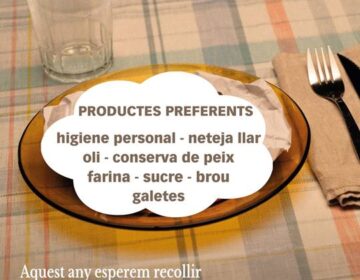 PRODUCTES PREFERENTS

higiene personal - neteja llar
oli - conserva de peix
farina - sucre - brou
galetes

Aquest any esperem recollir